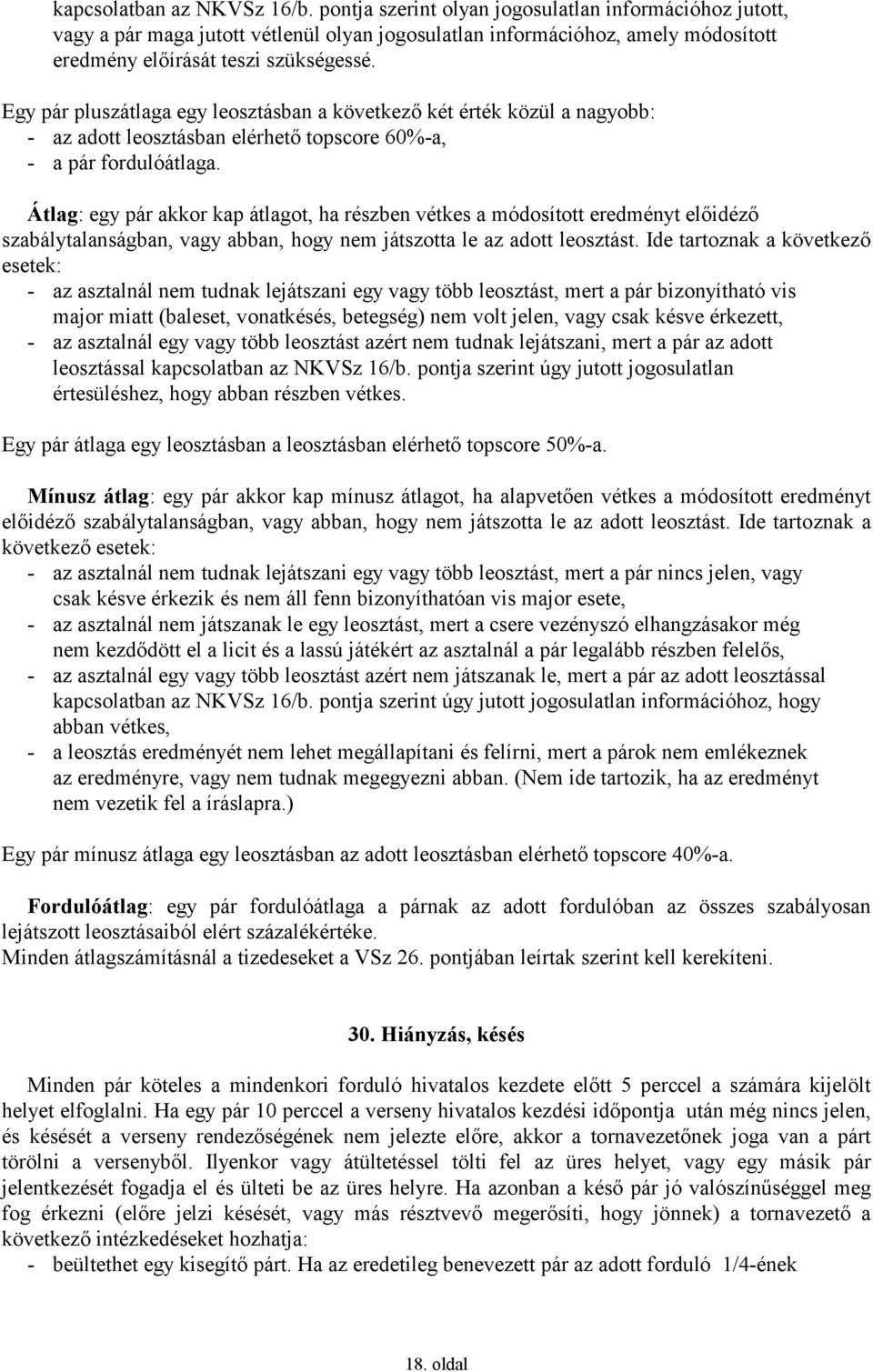 kapcsolatban az NKVSz 16/b. pontja szerint olyan jogosulatlan információhoz jutott, vagy a pár maga jutott vétlenül olyan jogosulatlan információhoz, amely módosított eredmény előírását teszi szükségessé.

Egy pár pluszátlaga egy leosztásban a következő két érték közül a nagyobb:
- az adott leosztásban elérhető topscore 60%-a,
- a pár fordulóátlaga.

Átlag: egy pár akkor kap átlagot, ha részben vétkes a módosított eredményt előidéző szabálytalanságban, vagy abban, hogy nem játszotta le az adott leosztást. Ide tartoznak a következő esetek:
- az asztalnál nem tudnak lejátszani egy vagy több leosztást, mert a pár bizonyítható vis major miatt (baleset, vonatkésés, betegség) nem volt jelen, vagy csak késve érkezett,
- az asztalnál egy vagy több leosztást azért nem tudnak lejátszani, mert a pár az adott leosztással kapcsolatban az NKVSz 16/b. pontja szerint úgy jutott jogosulatlan értesüléshez, hogy abban részben vétkes.

Egy pár átlaga egy leosztásban a leosztásban elérhető topscore 50%-a.

Mínusz átlag: egy pár akkor kap mínusz átlagot, ha alapvetően vétkes a módosított eredményt előidéző szabálytalanságban, vagy abban, hogy nem játszotta le az adott leosztást. Ide tartoznak a következő esetek:
- az asztalnál nem tudnak lejátszani egy vagy több leosztást, mert a pár nincs jelen, vagy csak késve érkezik és nem áll fenn bizonyíthatóan vis major esete,
- az asztalnál nem játszanak le egy leosztást, mert a csere vezényszó elhangzásakor még nem kezdődött el a licit és a lassú játékért az asztalnál a pár legalább részben felelős,
- az asztalnál egy vagy több leosztást azért nem játszanak le, mert a pár az adott leosztással kapcsolatban az NKVSz 16/b. pontja szerint úgy jutott jogosulatlan információhoz, hogy abban vétkes,
- a leosztás eredményét nem lehet megállapítani és felírni, mert a párok nem emlékeznek az eredményre, vagy nem tudnak megegyezni abban. (Nem ide tartozik, ha az eredményt nem vezetik fel a íráslapra.)

Egy pár mínusz átlaga egy leosztásban az adott leosztásban elérhető topscore 40%-a.

Fordulóátlag: egy pár fordulóátlaga a párnak az adott fordulóban az összes szabályosan lejátszott leosztásaiból elért százalékértéke.
Minden átlagszámításnál a tizedeseket a VSz 26. pontjában leírtak szerint kell kerekíteni.

30. Hiányzás, késés

Minden pár köteles a mindenkori forduló hivatalos kezdete előtt 5 perccel a számára kijelölt helyet elfoglalni. Ha egy pár 10 perccel a verseny hivatalos kezdési időpontja után még nincs jelen, és késését a verseny rendezőségének nem jelezte előre, akkor a tornavezetőnek joga van a párt törölni a versenyből. Ilyenkor vagy átültetéssel tölti fel az üres helyet, vagy egy másik pár jelentkezését fogadja el és ülteti be az üres helyre. Ha azonban a késő pár jó valószínűséggel meg fog érkezni (előre jelzi késését, vagy más résztvevő megerősíti, hogy jönnek) a tornavezető a következő intézkedéseket hozhatja:
- beültethet egy kisegítő párt. Ha az eredetileg benevezett pár az adott forduló 1/4-ének

18. oldal